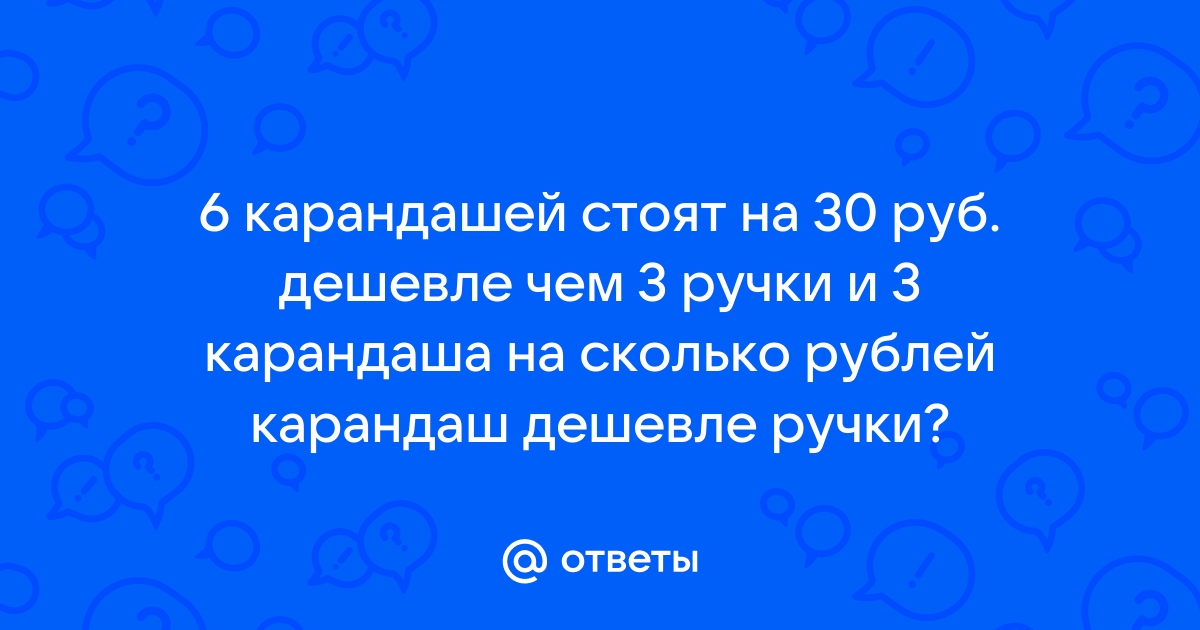 6 карандашей стоят на 30 руб. дешевле чем 3 ручки и 3 карандаша на сколько рублей карандаш дешевле ручки?

@ ответы